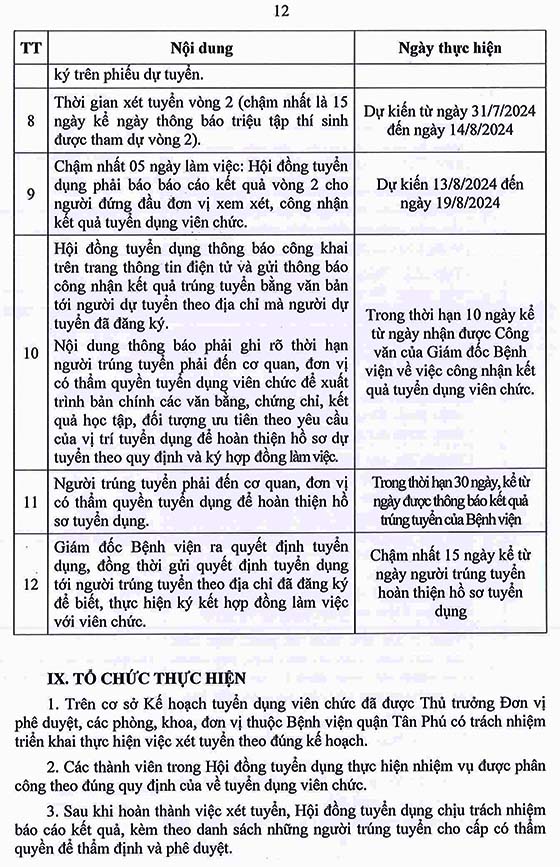 12

| TT | Nội dung | Ngày thực hiện |
|---|---|---|
|  | ký trên phiếu dự tuyển. |  |
| 8 | Thời gian xét tuyển vòng 2 (chậm nhất là 15 ngày kể ngày thông báo triệu tập thí sinh được tham dự vòng 2). | Dự kiến từ ngày 31/7/2024 đến ngày 14/8/2024 |
| 9 | Chậm nhất 05 ngày làm việc: Hội đồng tuyển dụng phải báo báo cáo kết quả vòng 2 cho người đứng đầu đơn vị xem xét, công nhận kết quả tuyển dụng viên chức. | Dự kiến 13/8/2024 đến ngày 19/8/2024 |
| 10 | Hội đồng tuyển dụng thông báo công khai trên trang thông tin điện tử và gửi thông báo công nhận kết quả trúng tuyển bằng văn bản tới người dự tuyển theo địa chỉ mà người dự tuyển đã đăng ký. Nội dung thông báo phải ghi rõ thời hạn người trúng tuyển phải đến cơ quan, đơn vị có thẩm quyền tuyển dụng viên chức để xuất trình bản chính các văn bằng, chứng chỉ, kết quả học tập, đối tượng ưu tiên theo yêu cầu của vị trí tuyển dụng để hoàn thiện hồ sơ dự tuyển theo quy định và ký hợp đồng làm việc. | Trong thời hạn 10 ngày kể từ ngày nhận được Công văn của Giám đốc Bệnh viện về việc công nhận kết quả tuyển dụng viên chức. |
| 11 | Người trúng tuyển phải đến cơ quan, đơn vị có thẩm quyền tuyển dụng để hoàn thiện hồ sơ tuyển dụng. | Trong thời hạn 30 ngày, kể từ ngày được thông báo kết quả trúng tuyển của Bệnh viện |
| 12 | Giám đốc Bệnh viện ra quyết định tuyển dụng, đồng thời gửi quyết định tuyển dụng tới người trúng tuyển theo địa chỉ đã đăng ký để biết, thực hiện ký kết hợp đồng làm việc với viên chức. | Chậm nhất 15 ngày kể từ ngày người trúng tuyển hoàn thiện hồ sơ tuyển dụng |

IX. TỔ CHỨC THỰC HIỆN

1. Trên cơ sở Kế hoạch tuyển dụng viên chức đã được Thủ trưởng Đơn vị phê duyệt, các phòng, khoa, đơn vị thuộc Bệnh viện quận Tân Phú có trách nhiệm triển khai thực hiện việc xét tuyển theo đúng kế hoạch.

2. Các thành viên trong Hội đồng tuyển dụng thực hiện nhiệm vụ được phân công theo đúng quy định của về tuyển dụng viên chức.

3. Sau khi hoàn thành việc xét tuyển, Hội đồng tuyển dụng chịu trách nhiệm báo cáo kết quả, kèm theo danh sách những người trúng tuyển cho cấp có thẩm quyền để thẩm định và phê duyệt.